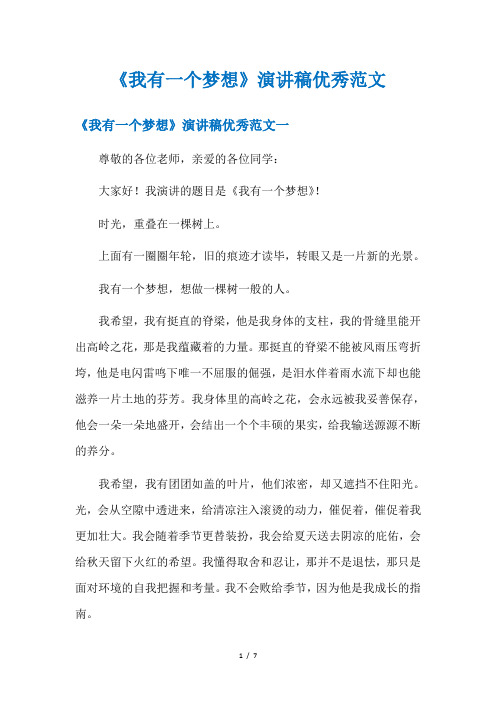 《我有一个梦想》演讲稿优秀范文

《我有一个梦想》演讲稿优秀范文一

尊敬的各位老师，亲爱的各位同学：

大家好！我演讲的题目是《我有一个梦想》！

时光，重叠在一棵树上。

上面有一圈圈年轮，旧的痕迹才读毕，转眼又是一片新的光景。

我有一个梦想，想做一棵树一般的人。

我希望，我有挺直的脊梁，他是我身体的支柱，我的骨缝里能开出高岭之花，那是我蕴藏着的力量。那挺直的脊梁不能被风雨压弯折垮，他是电闪雷鸣下唯一不屈服的倔强，是泪水伴着雨水流下却也能滋养一片土地的芬芳。我身体里的高岭之花，会永远被我妥善保存，他会一朵一朵地盛开，会结出一个个丰硕的果实，给我输送源源不断的养分。

我希望，我有团团如盖的叶片，他们浓密，却又遮挡不住阳光。光，会从空隙中透进来，给清凉注入滚烫的动力，催促着，催促着我更加壮大。我会随着季节更替装扮，我会给夏天送去阴凉的庇佑，会给秋天留下火红的希望。我懂得取舍和忍让，那并不是退怯，那只是面对环境的自我把握和考量。我不会败给季节，因为他是我成长的指南。

1 / 7